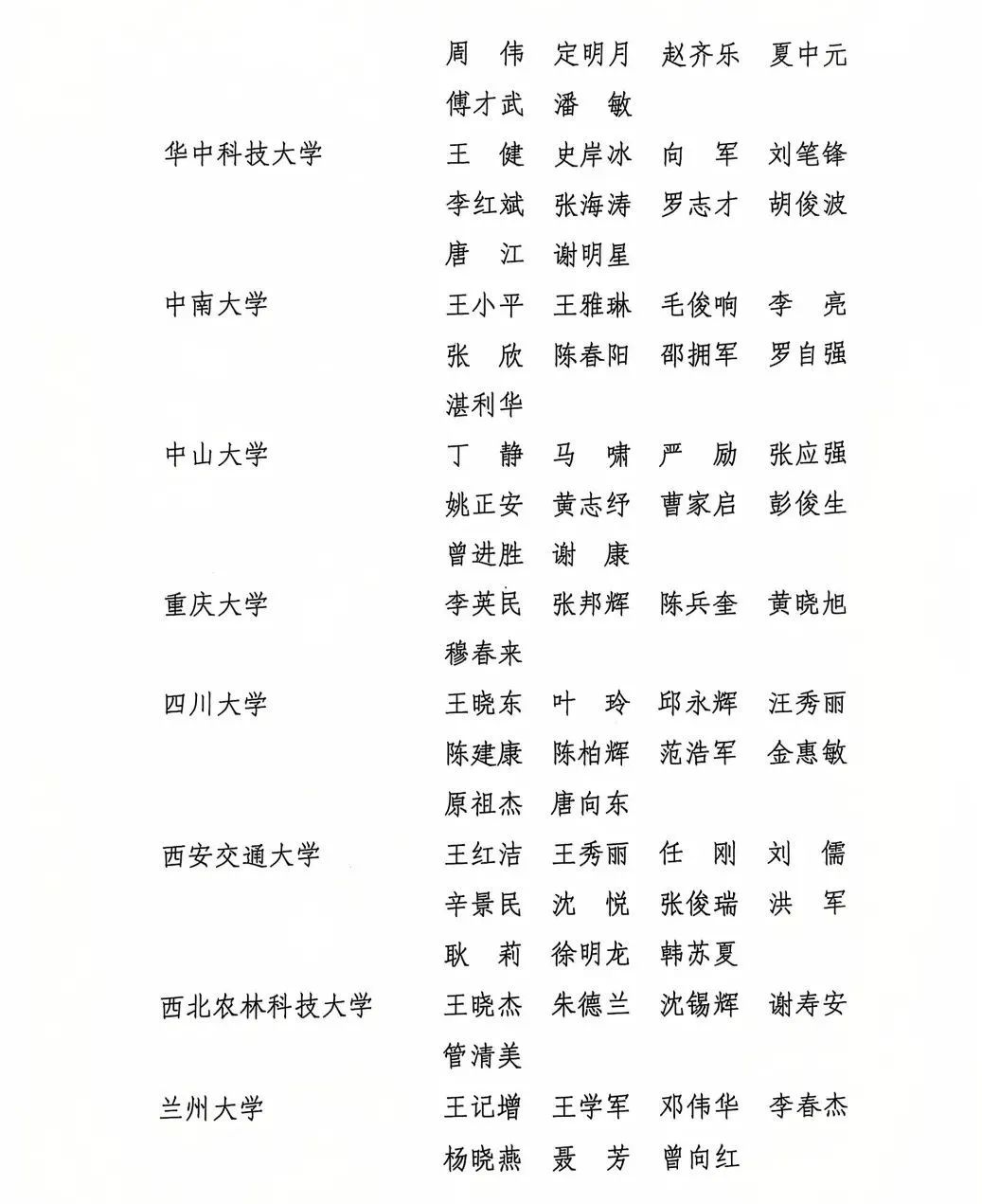 周　伟　定明月　赵齐乐　夏中元
傅才武　潘　敏

华中科技大学　王　健　史岸冰　向　军　刘笔锋
李红斌　张海涛　罗志才　胡俊波
唐　江　谢明星

中南大学　王小平　王雅琳　毛俊响　李　亮
张　欣　陈春阳　邵拥军　罗自强
湛利华

中山大学　丁　静　马　啸　严　励　张应强
姚正安　黄志纾　曹家启　彭俊生
曾进胜　谢　康

重庆大学　李英民　张邦辉　陈兵奎　黄晓旭
穆春来

四川大学　王晓东　叶　玲　邱永辉　汪秀丽
陈建康　陈柏辉　范浩军　金惠敏
原祖杰　唐向东

西安交通大学　王红洁　王秀丽　任　刚　刘　儒
辛景民　沈　悦　张俊瑞　洪　军
耿　莉　徐明龙　韩苏夏

西北农林科技大学　王晓杰　朱德兰　沈锡辉　谢寿安
管清美

兰州大学　王记增　王学军　邓伟华　李春杰
杨晓燕　聂　芳　曾向红